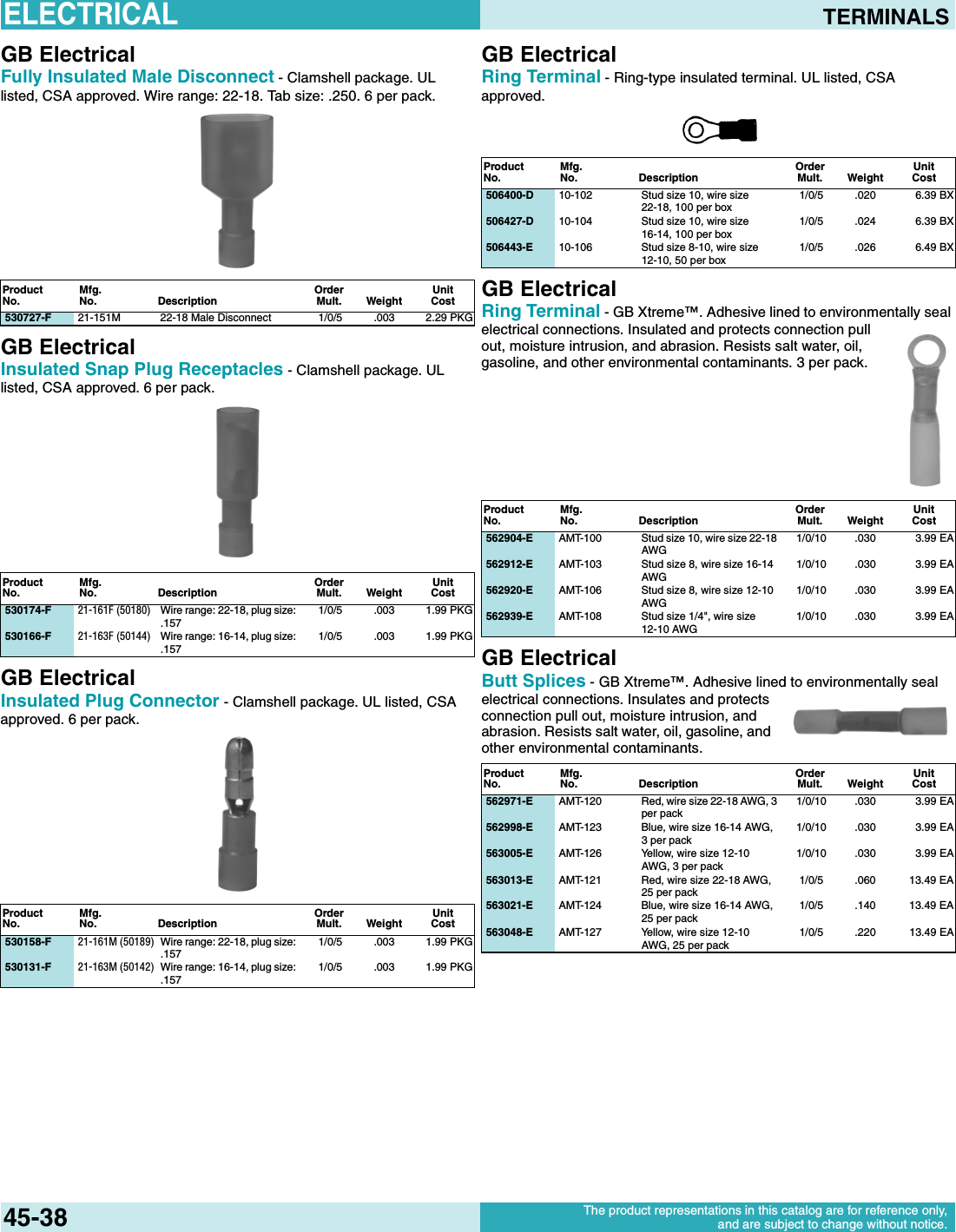 ELECTRICAL

TERMINALS

GB Electrical

Fully Insulated Male Disconnect - Clamshell package. UL listed, CSA approved. Wire range: 22-18. Tab size: .250. 6 per pack.

| Product No. | Mfg. No. | Description | Order Mult. | Weight | Unit Cost |
|---|---|---|---|---|---|
| 530727-F | 21-151M | 22-18 Male Disconnect | 1/0/5 | .003 | 2.29 PKG |

GB Electrical

Insulated Snap Plug Receptacles - Clamshell package. UL listed, CSA approved. 6 per pack.

| Product No. | Mfg. No. | Description | Order Mult. | Weight | Unit Cost |
|---|---|---|---|---|---|
| 530174-F | 21-161F (50180) | Wire range: 22-18, plug size: .157 | 1/0/5 | .003 | 1.99 PKG |
| 530166-F | 21-163F (50144) | Wire range: 16-14, plug size: .157 | 1/0/5 | .003 | 1.99 PKG |

GB Electrical

Insulated Plug Connector - Clamshell package. UL listed, CSA approved. 6 per pack.

| Product No. | Mfg. No. | Description | Order Mult. | Weight | Unit Cost |
|---|---|---|---|---|---|
| 530158-F | 21-161M (50189) | Wire range: 22-18, plug size: .157 | 1/0/5 | .003 | 1.99 PKG |
| 530131-F | 21-163M (50142) | Wire range: 16-14, plug size: .157 | 1/0/5 | .003 | 1.99 PKG |

GB Electrical

Ring Terminal - Ring-type insulated terminal. UL listed, CSA approved.

| Product No. | Mfg. No. | Description | Order Mult. | Weight | Unit Cost |
|---|---|---|---|---|---|
| 506400-D | 10-102 | Stud size 10, wire size 22-18, 100 per box | 1/0/5 | .020 | 6.39 BX |
| 506427-D | 10-104 | Stud size 10, wire size 16-14, 100 per box | 1/0/5 | .024 | 6.39 BX |
| 506443-E | 10-106 | Stud size 8-10, wire size 12-10, 50 per box | 1/0/5 | .026 | 6.49 BX |

GB Electrical

Ring Terminal - GB Xtreme™. Adhesive lined to environmentally seal electrical connections. Insulated and protects connection pull out, moisture intrusion, and abrasion. Resists salt water, oil, gasoline, and other environmental contaminants. 3 per pack.

| Product No. | Mfg. No. | Description | Order Mult. | Weight | Unit Cost |
|---|---|---|---|---|---|
| 562904-E | AMT-100 | Stud size 10, wire size 22-18 AWG | 1/0/10 | .030 | 3.99 EA |
| 562912-E | AMT-103 | Stud size 8, wire size 16-14 AWG | 1/0/10 | .030 | 3.99 EA |
| 562920-E | AMT-106 | Stud size 8, wire size 12-10 AWG | 1/0/10 | .030 | 3.99 EA |
| 562939-E | AMT-108 | Stud size 1/4", wire size 12-10 AWG | 1/0/10 | .030 | 3.99 EA |

GB Electrical

Butt Splices - GB Xtreme™. Adhesive lined to environmentally seal electrical connections. Insulates and protects connection pull out, moisture intrusion, and abrasion. Resists salt water, oil, gasoline, and other environmental contaminants.

| Product No. | Mfg. No. | Description | Order Mult. | Weight | Unit Cost |
|---|---|---|---|---|---|
| 562971-E | AMT-120 | Red, wire size 22-18 AWG, 3 per pack | 1/0/10 | .030 | 3.99 EA |
| 562998-E | AMT-123 | Blue, wire size 16-14 AWG, 3 per pack | 1/0/10 | .030 | 3.99 EA |
| 563005-E | AMT-126 | Yellow, wire size 12-10 AWG, 3 per pack | 1/0/10 | .030 | 3.99 EA |
| 563013-E | AMT-121 | Red, wire size 22-18 AWG, 25 per pack | 1/0/5 | .060 | 13.49 EA |
| 563021-E | AMT-124 | Blue, wire size 16-14 AWG, 25 per pack | 1/0/5 | .140 | 13.49 EA |
| 563048-E | AMT-127 | Yellow, wire size 12-10 AWG, 25 per pack | 1/0/5 | .220 | 13.49 EA |

45-38

The product representations in this catalog are for reference only, and are subject to change without notice.